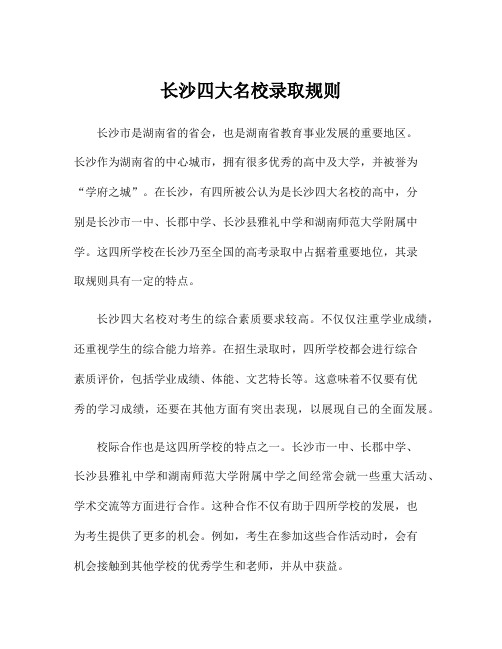 长沙四大名校录取规则

长沙市是湖南省的省会，也是湖南省教育事业发展的重要地区。长沙作为湖南省的中心城市，拥有很多优秀的高中及大学，并被誉为“学府之城”。在长沙，有四所被公认为是长沙四大名校的高中，分别是长沙市一中、长郡中学、长沙县雅礼中学和湖南师范大学附属中学。这四所学校在长沙乃至全国的高考录取中占据着重要地位，其录取规则具有一定的特点。

长沙四大名校对考生的综合素质要求较高。不仅仅注重学业成绩，还重视学生的综合能力培养。在招生录取时，四所学校都会进行综合素质评价，包括学业成绩、体能、文艺特长等。这意味着不仅要有优秀的学习成绩，还要在其他方面有突出表现，以展现自己的全面发展。

校际合作也是这四所学校的特点之一。长沙市一中、长郡中学、长沙县雅礼中学和湖南师范大学附属中学之间经常会就一些重大活动、学术交流等方面进行合作。这种合作不仅有助于四所学校的发展，也为考生提供了更多的机会。例如，考生在参加这些合作活动时，会有机会接触到其他学校的优秀学生和老师，并从中获益。